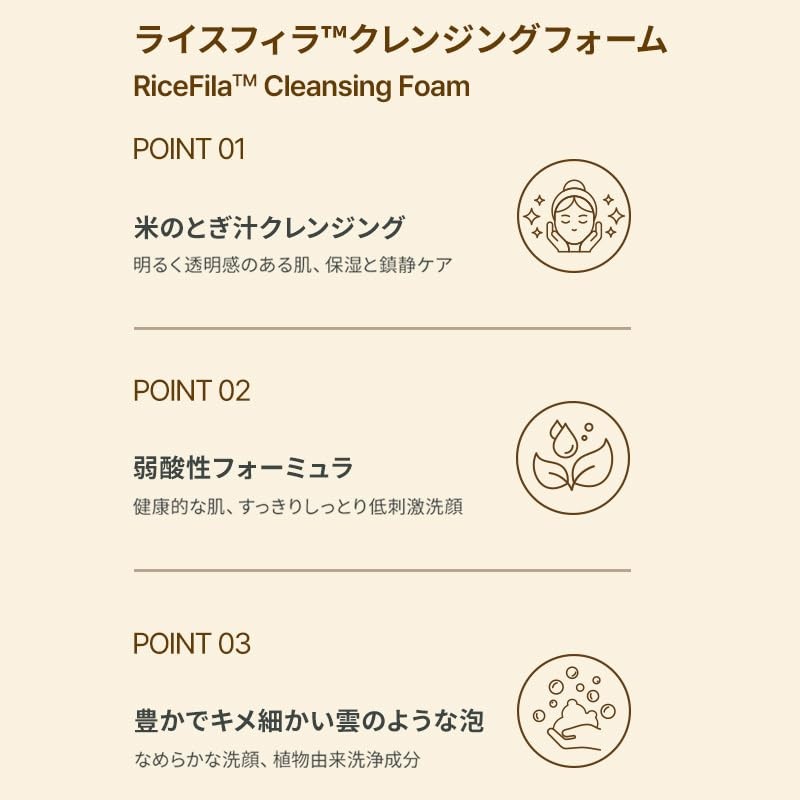 ライスフィラ™クレンジングフォーム
RiceFila™ Cleansing Foam

POINT 01

米のとぎ汁クレンジング
明るく透明感のある肌、保湿と鎮静ケア

POINT 02

弱酸性フォーミュラ
健康的な肌、すっきりしっとり低刺激洗顔

POINT 03

豊かでキメ細かい雲のような泡
なめらかな洗顔、植物由来洗浄成分